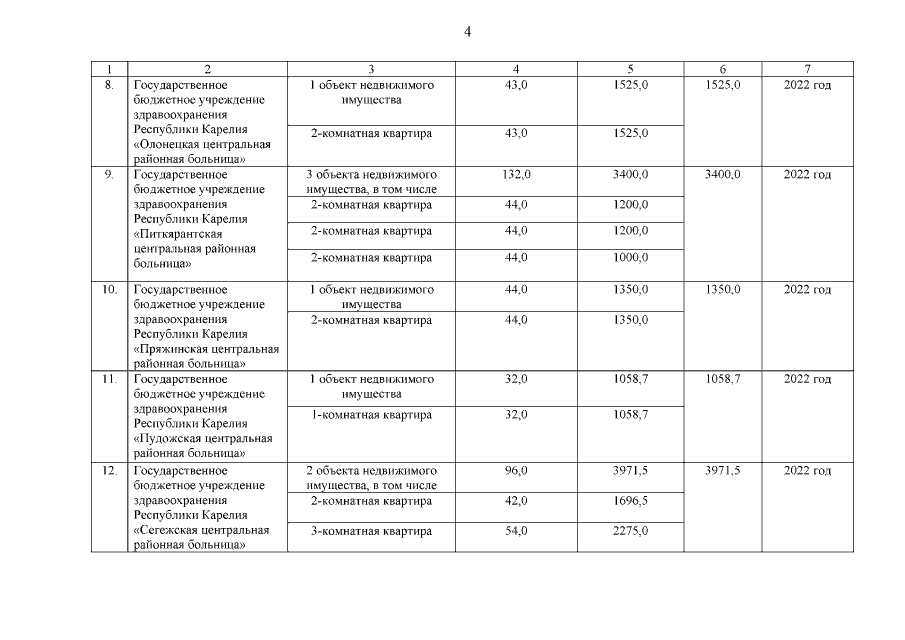 4

| 1 | 2 | 3 | 4 | 5 | 6 | 7 |
|---|---|---|---|---|---|---|
| 8. | Государственное бюджетное учреждение здравоохранения Республики Карелия «Олонецкая центральная районная больница» | 1 объект недвижимого имущества | 43,0 | 1525,0 | 1525,0 | 2022 год |
| | | 2-комнатная квартира | 43,0 | 1525,0 | | |
| 9. | Государственное бюджетное учреждение здравоохранения Республики Карелия «Питкярантская центральная районная больница» | 3 объекта недвижимого имущества, в том числе | 132,0 | 3400,0 | 3400,0 | 2022 год |
| | | 2-комнатная квартира | 44,0 | 1200,0 | | |
| | | 2-комнатная квартира | 44,0 | 1200,0 | | |
| | | 2-комнатная квартира | 44,0 | 1000,0 | | |
| 10. | Государственное бюджетное учреждение здравоохранения Республики Карелия «Пряжинская центральная районная больница» | 1 объект недвижимого имущества | 44,0 | 1350,0 | 1350,0 | 2022 год |
| | | 2-комнатная квартира | 44,0 | 1350,0 | | |
| 11. | Государственное бюджетное учреждение здравоохранения Республики Карелия «Пудожская центральная районная больница» | 1 объект недвижимого имущества | 32,0 | 1058,7 | 1058,7 | 2022 год |
| | | 1-комнатная квартира | 32,0 | 1058,7 | | |
| 12. | Государственное бюджетное учреждение здравоохранения Республики Карелия «Сегежская центральная районная больница» | 2 объекта недвижимого имущества, в том числе | 96,0 | 3971,5 | 3971,5 | 2022 год |
| | | 2-комнатная квартира | 42,0 | 1696,5 | | |
| | | 3-комнатная квартира | 54,0 | 2275,0 | | |